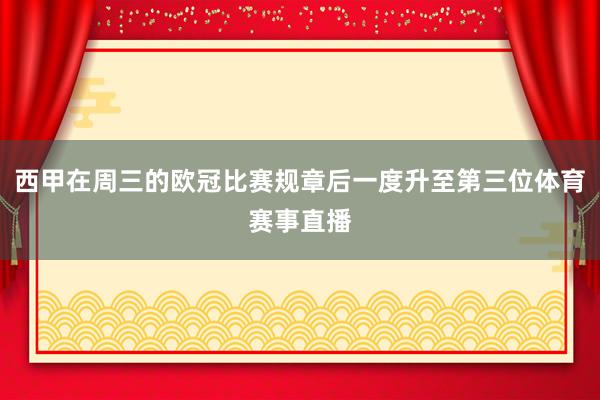 西甲在周三的欧冠比赛规章后一度升至第三位体育赛事直播